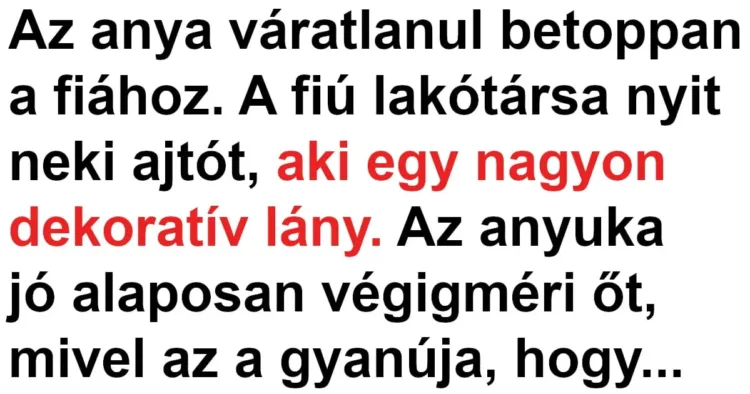 Az anya váratlanul betoppan a fiához. A fiú lakótársa nyit neki ajtót, aki egy nagyon dekoratív lány. Az anyuka jó alaposan végigméri őt, mivel az a gyanúja, hogy...